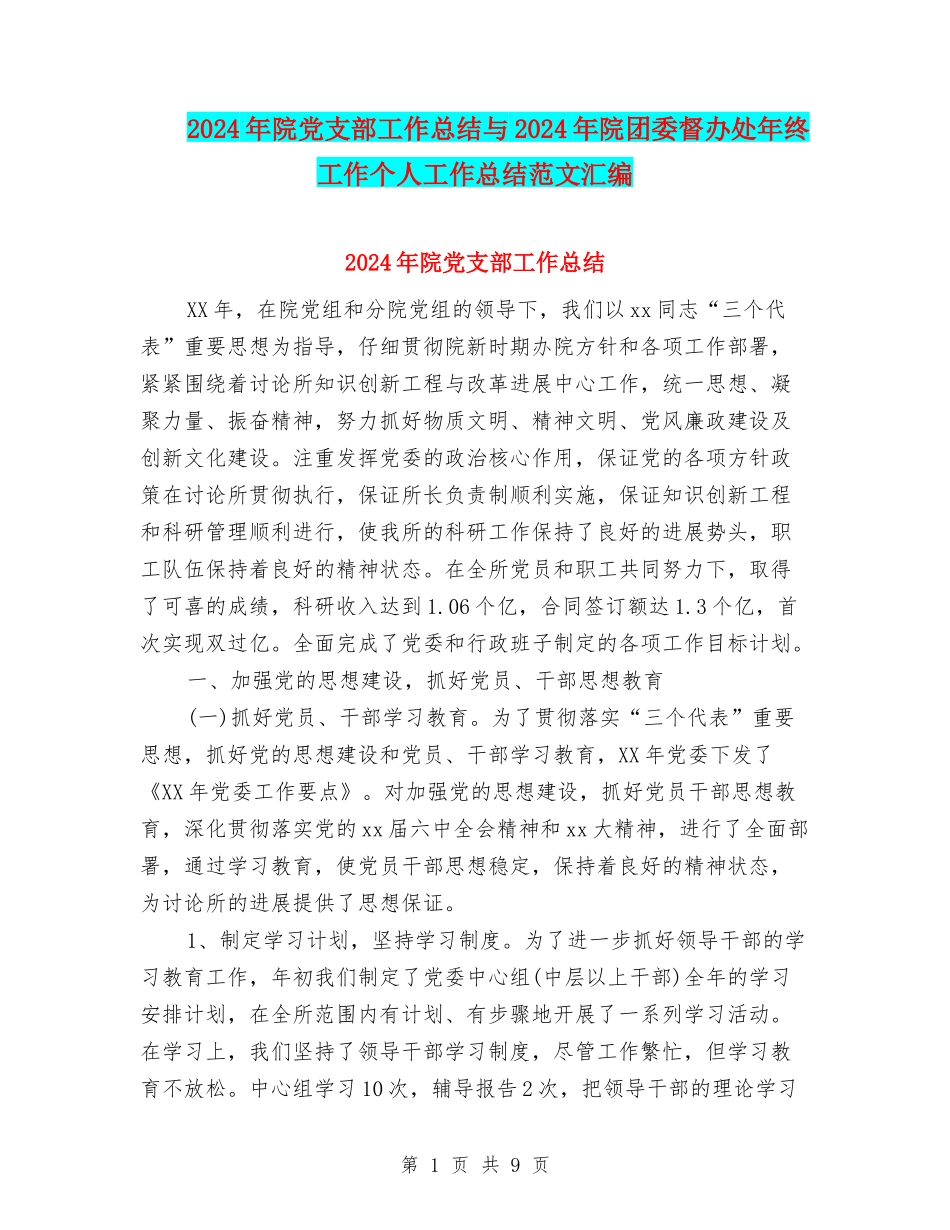 2024年院党支部工作总结与2024年院团委督办处年终工作个人工作总结范文汇编

2024年院党支部工作总结

XX年，在院党组和分院党组的领导下，我们以xx同志“三个代表”重要思想为指导，仔细贯彻院新时期办院方针和各项工作部署，紧紧围绕着讨论所知识创新工程与改革进展中心工作，统一思想、凝聚力量、振奋精神，努力抓好物质文明、精神文明、党风廉政建设及创新文化建设。注重发挥党委的政治核心作用，保证党的各项方针政策在讨论所贯彻执行，保证所长负责制顺利实施，保证知识创新工程和科研管理顺利进行，使我所的科研工作保持了良好的进展势头，职工队伍保持着良好的精神状态。在全所党员和职工共同努力下，取得了可喜的成绩，科研收入达到1.06个亿，合同签订额达1.3个亿，首次实现双过亿。全面完成了党委和行政班子制定的各项工作目标计划。

一、加强党的思想建设，抓好党员、干部思想教育

(一)抓好党员、干部学习教育。为了贯彻落实“三个代表”重要思想，抓好党的思想建设和党员、干部学习教育，XX年党委下发了《XX年党委工作要点》。对加强党的思想建设，抓好党员干部思想教育，深化贯彻落实党的xx届六中全会精神和xx大精神，进行了全面部署，通过学习教育，使党员干部思想稳定，保持着良好的精神状态，为讨论所的进展提供了思想保证。

1、制定学习计划，坚持学习制度。为了进一步抓好领导干部的学习教育工作，年初我们制定了党委中心组(中层以上干部)全年的学习安排计划，在全所范围内有计划、有步骤地开展了一系列学习活动。在学习上，我们坚持了领导干部学习制度，尽管工作繁忙，但学习教育不放松。中心组学习10次，辅导报告2次，把领导干部的理论学习

第 1 页 共 9 页